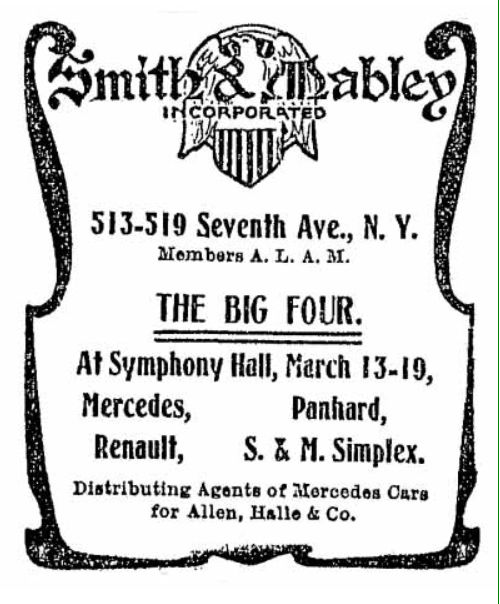 Smith & Mabley
INCORPORATED

513-519 Seventh Ave., N. Y.
Members A. L. A. M.

THE BIG FOUR.

At Symphony Hall, March 13-19,
Mercedes, Panhard,
Renault, S. & M. Simplex.

Distributing Agents of Mercedes Cars for Allen, Halle & Co.